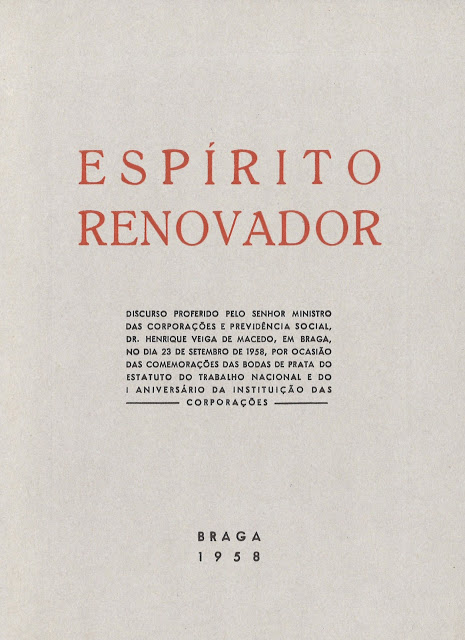 ESPÍRITO
RENOVADOR

DISCURSO PROFERIDO PELO SENHOR MINISTRO DAS CORPORAÇÕES E PREVIDÊNCIA SOCIAL, DR. HENRIQUE VEIGA DE MACEDO, EM BRAGA, NO DIA 23 DE SETEMBRO DE 1958, POR OCASIÃO DAS COMEMORAÇÕES DAS BODAS DE PRATA DO ESTATUTO DO TRABALHO NACIONAL E DO I ANIVERSÁRIO DA INSTITUIÇÃO DAS CORPORAÇÕES

BRAGA
1958